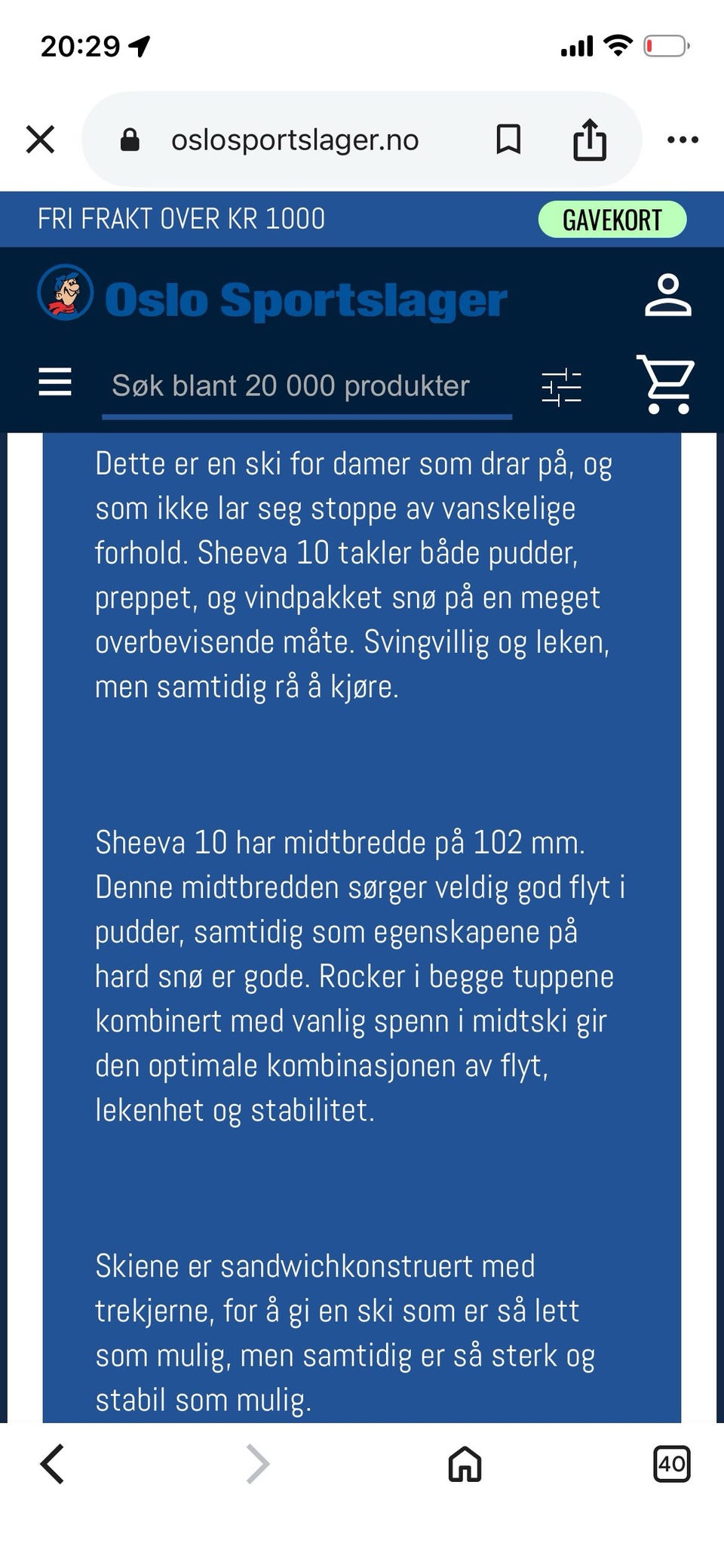 20:29

oslosportslager.no

FRI FRAKT OVER KR 1000

GAVEKORT

Oslo Sportslager

Søk blant 20 000 produkter

Dette er en ski for damer som drar på, og som ikke lar seg stoppe av vanskelige forhold. Sheeva 10 takler både pudder, preppet, og vindpakket snø på en meget overbevisende måte. Svingvillig og leken, men samtidig rå å kjøre.

Sheeva 10 har midtbredde på 102 mm. Denne midtbredden sørger veldig god flyt i pudder, samtidig som egenskapene på hard snø er gode. Rocker i begge tuppene kombinert med vanlig spenn i midtski gir den optimale kombinasjonen av flyt, lekenhet og stabilitet.

Skiene er sandwichkonstruert med trekjerne, for å gi en ski som er så lett som mulig, men samtidig er så sterk og stabil som mulig.

40